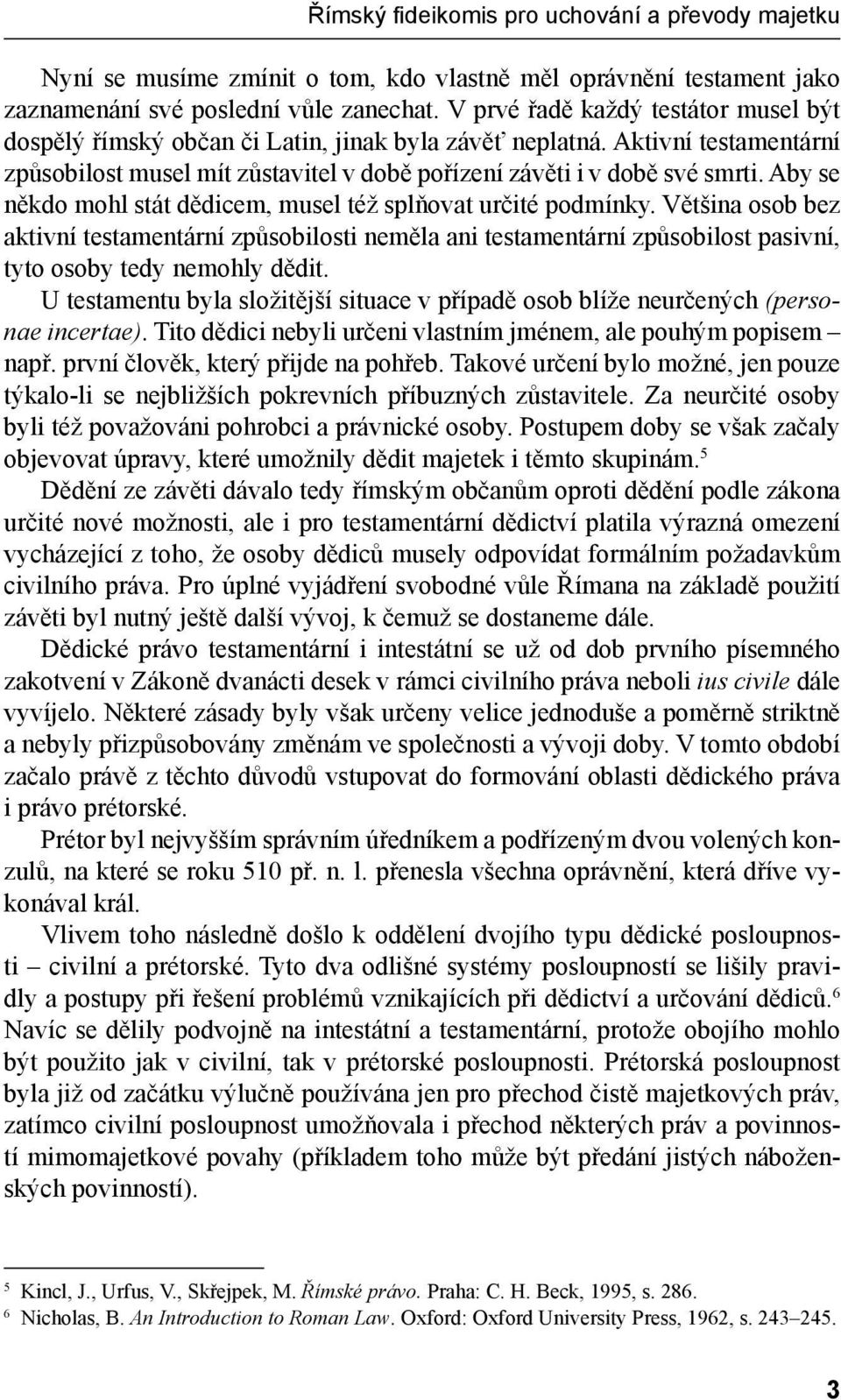 Římský fideikomis pro uchování a převody majetku

Nyní se musíme zmínit o tom, kdo vlastně měl oprávnění testament jako zaznamenání své poslední vůle zanechat. V prvé řadě každý testátor musel být dospělý římský občan či Latin, jinak byla závěť neplatná. Aktivní testamentární způsobilost musel mít zůstavitel v době pořízení závěti i v době své smrti. Aby se někdo mohl stát dědicem, musel též splňovat určité podmínky. Většina osob bez aktivní testamentární způsobilosti neměla ani testamentární způsobilost pasivní, tyto osoby tedy nemohly dědit.

U testamentu byla složitější situace v případě osob blíže neurčených (personae incertae). Tito dědici nebyli určeni vlastním jménem, ale pouhým popisem – např. první člověk, který přijde na pohřeb. Takové určení bylo možné, jen pouze týkalo-li se nejbližších pokrevních příbuzných zůstavitele. Za neurčité osoby byli též považováni pohrobci a právnické osoby. Postupem doby se však začaly objevovat úpravy, které umožnily dědit majetek i těmto skupinám.$^5$

Dědění ze závěti dávalo tedy římským občanům oproti dědění podle zákona určité nové možnosti, ale i pro testamentární dědictví platila výrazná omezení vycházející z toho, že osoby dědiců musely odpovídat formálním požadavkům civilního práva. Pro úplné vyjádření svobodné vůle Římana na základě použití závěti byl nutný ještě další vývoj, k čemuž se dostaneme dále.

Dědické právo testamentární i intestátní se už od dob prvního písemného zakotvení v Zákoně dvanácti desek v rámci civilního práva neboli ius civile dále vyvíjelo. Některé zásady byly však určeny velice jednoduše a poměrně striktně a nebyly přizpůsobovány změnám ve společnosti a vývoji doby. V tomto období začalo právě z těchto důvodů vstupovat do formování oblasti dědického práva i právo prétorské.

Prétor byl nejvyšším správním úředníkem a podřízeným dvou volených konzulů, na které se roku 510 př. n. l. přenesla všechna oprávnění, která dříve vykonával král.

Vlivem toho následně došlo k oddělení dvojího typu dědické posloupnosti – civilní a prétorské. Tyto dva odlišné systémy posloupností se lišily pravidly a postupy při řešení problémů vznikajících při dědictví a určování dědiců.$^6$ Navíc se dělily podvojně na intestátní a testamentární, protože obojího mohlo být použito jak v civilní, tak v prétorské posloupnosti. Prétorská posloupnost byla již od začátku výlučně používána jen pro přechod čistě majetkových práv, zatímco civilní posloupnost umožňovala i přechod některých práv a povinností mimomajetkové povahy (příkladem toho může být předání jistých náboženských povinností).

$^5$ Kincl, J., Urfus, V., Skřejpek, M. Římské právo. Praha: C. H. Beck, 1995, s. 286.
$^6$ Nicholas, B. An Introduction to Roman Law. Oxford: Oxford University Press, 1962, s. 243–245.

3